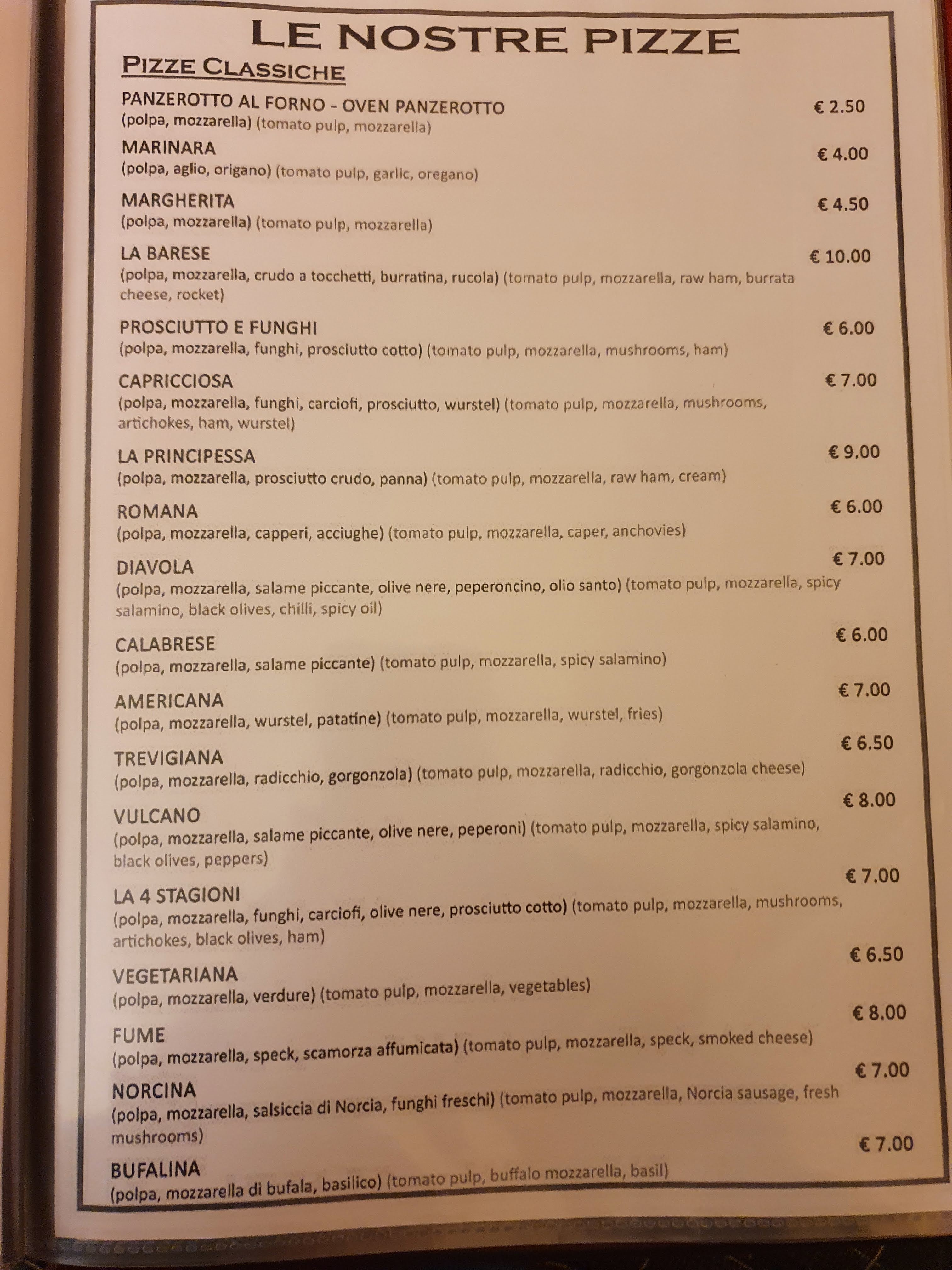 LE NOSTRE PIZZE

PIZZE CLASSICHE

PANZEROTTO AL FORNO - OVEN PANZEROTTO € 2.50
(polpa, mozzarella) (tomato pulp, mozzarella)

MARINARA € 4.00
(polpa, aglio, origano) (tomato pulp, garlic, oregano)

MARGHERITA € 4.50
(polpa, mozzarella) (tomato pulp, mozzarella)

LA BARESE € 10.00
(polpa, mozzarella, crudo a tocchetti, burratina, rucola) (tomato pulp, mozzarella, raw ham, burrata cheese, rocket)

PROSCIUTTO E FUNGHI € 6.00
(polpa, mozzarella, funghi, prosciutto cotto) (tomato pulp, mozzarella, mushrooms, ham)

CAPRICCIOSA € 7.00
(polpa, mozzarella, funghi, carciofi, prosciutto, wurstel) (tomato pulp, mozzarella, mushrooms, artichokes, ham, wurstel)

LA PRINCIPESSA € 9.00
(polpa, mozzarella, prosciutto crudo, panna) (tomato pulp, mozzarella, raw ham, cream)

ROMANA € 6.00
(polpa, mozzarella, capperi, acciughe) (tomato pulp, mozzarella, caper, anchovies)

DIAVOLA € 7.00
(polpa, mozzarella, salame piccante, olive nere, peperoncino, olio santo) (tomato pulp, mozzarella, spicy salamino, black olives, chilli, spicy oil)

CALABRESE € 6.00
(polpa, mozzarella, salame piccante) (tomato pulp, mozzarella, spicy salamino)

AMERICANA € 7.00
(polpa, mozzarella, wurstel, patatine) (tomato pulp, mozzarella, wurstel, fries)

TREVIGIANA € 6.50
(polpa, mozzarella, radicchio, gorgonzola) (tomato pulp, mozzarella, radicchio, gorgonzola cheese)

VULCANO € 8.00
(polpa, mozzarella, salame piccante, olive nere, peperoni) (tomato pulp, mozzarella, spicy salamino, black olives, peppers)

LA 4 STAGIONI € 7.00
(polpa, mozzarella, funghi, carciofi, olive nere, prosciutto cotto) (tomato pulp, mozzarella, mushrooms, artichokes, black olives, ham)

VEGETARIANA € 6.50
(polpa, mozzarella, verdure) (tomato pulp, mozzarella, vegetables)

FUME € 8.00
(polpa, mozzarella, speck, scamorza affumicata) (tomato pulp, mozzarella, speck, smoked cheese)

NORCINA € 7.00
(polpa, mozzarella, salsiccia di Norcia, funghi freschi) (tomato pulp, mozzarella, Norcia sausage, fresh mushrooms)

BUFALINA € 7.00
(polpa, mozzarella di bufala, basilico) (tomato pulp, buffalo mozzarella, basil)